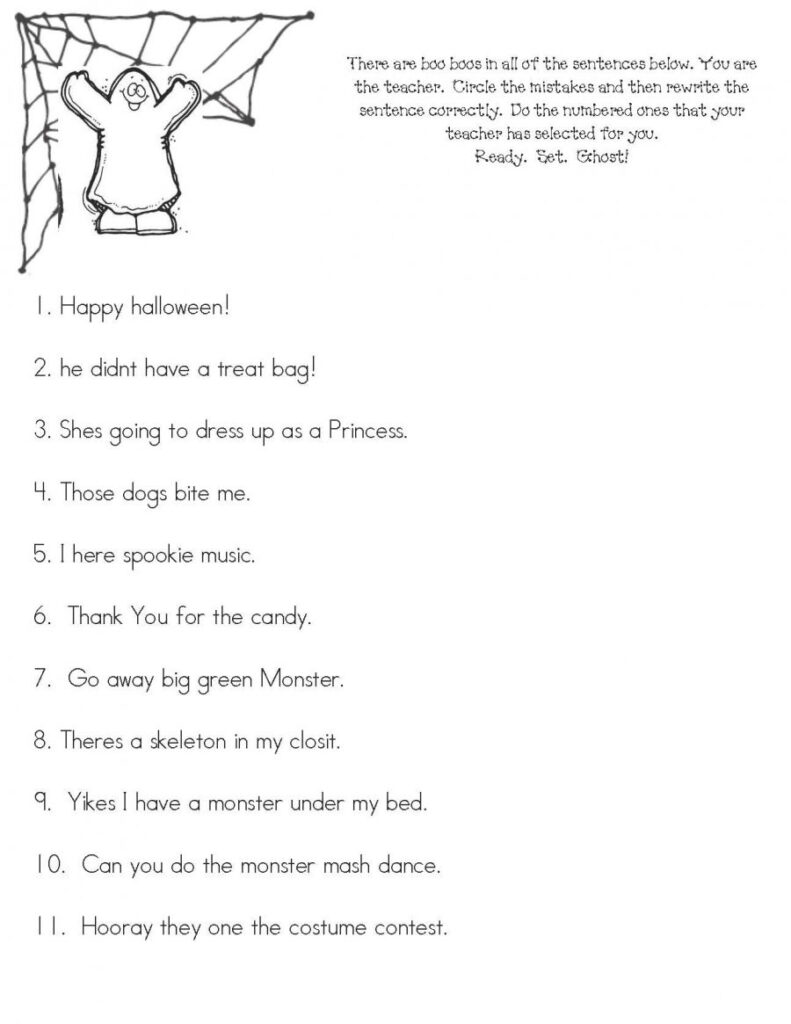 There are boo boos in all of the sentences below. You are the teacher. Circle the mistakes and then rewrite the sentence correctly. Do the numbered ones that your teacher has selected for you.
Ready. Set. Ghost!

1. Happy halloween!

2. he didnt have a treat bag!

3. Shes going to dress up as a Princess.

4. Those dogs bite me.

5. I here spookie music.

6. Thank You for the candy.

7. Go away big green Monster.

8. Theres a skeleton in my closit.

9. Yikes I have a monster under my bed.

10. Can you do the monster mash dance.

11. Hooray they one the costume contest.